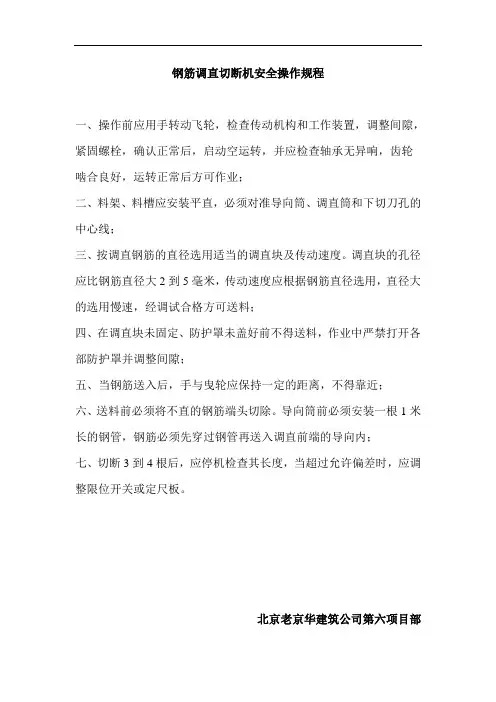 钢筋调直切断机安全操作规程

一、操作前应用手转动飞轮，检查传动机构和工作装置，调整间隙，紧固螺栓，确认正常后，启动空运转，并应检查轴承无异响，齿轮啮合良好，运转正常后方可作业；

二、料架、料槽应安装平直，必须对准导向筒、调直筒和下切刀孔的中心线；

三、按调直钢筋的直径选用适当的调直块及传动速度。调直块的孔径应比钢筋直径大 2 到 5 毫米，传动速度应根据钢筋直径选用，直径大的选用慢速，经调试合格方可送料；

四、在调直块未固定、防护罩未盖好前不得送料，作业中严禁打开各部防护罩并调整间隙；

五、当钢筋送入后，手与曳轮应保持一定的距离，不得靠近；

六、送料前必须将不直的钢筋端头切除。导向筒前必须安装一根 1 米长的钢管，钢筋必须先穿过钢管再送入调直前端的导向内；

七、切断 3 到 4 根后，应停机检查其长度，当超过允许偏差时，应调整限位开关或定尺板。

北京老京华建筑公司第六项目部